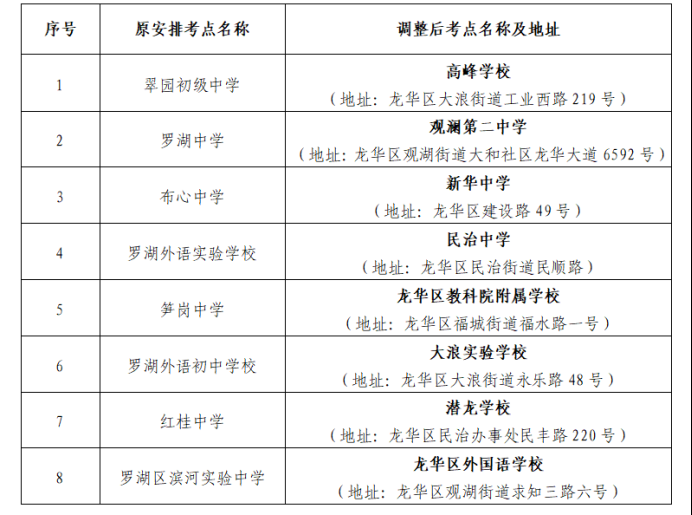 | 序号 | 原安排考点名称 | 调整后考点名称及地址 |
|---|---|---|
| 1 | 翠园初级中学 | 高峰学校（地址：龙华区大浪街道工业西路 219 号） |
| 2 | 罗湖中学 | 观澜第二中学（地址：龙华区观湖街道大和社区龙华大道 6592 号） |
| 3 | 布心中学 | 新华中学（地址：龙华区建设路 49 号） |
| 4 | 罗湖外语实验学校 | 民治中学（地址：龙华区民治街道民顺路） |
| 5 | 笋岗中学 | 龙华区教科院附属学校（地址：龙华区福城街道福水路一号） |
| 6 | 罗湖外语初中学校 | 大浪实验学校（地址：龙华区大浪街道永乐路 48 号） |
| 7 | 红桂中学 | 潜龙学校（地址：龙华区民治办事处民丰路 220 号） |
| 8 | 罗湖区滨河实验中学 | 龙华区外国语学校（地址：龙华区观湖街道求知三路六号） |